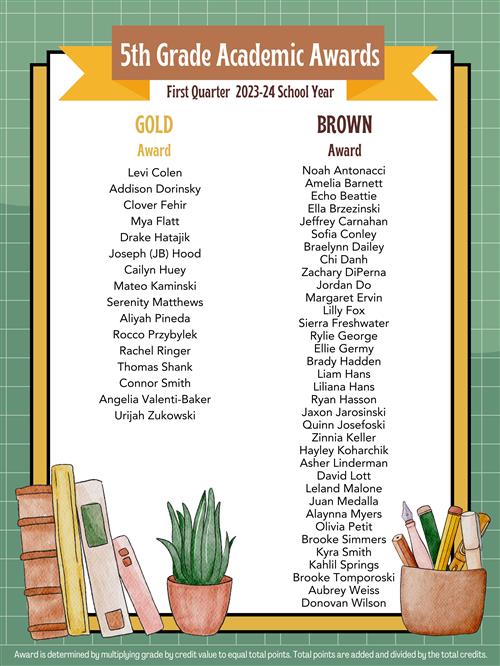 5th Grade Academic Awards

First Quarter 2023-24 School Year

GOLD
Award

Levi Colen
Addison Dorinsky
Clover Fehir
Mya Flatt
Drake Hatajik
Joseph (JB) Hood
Cailyn Huey
Mateo Kaminski
Serenity Matthews
Aliyah Pineda
Rocco Przybylek
Rachel Ringer
Thomas Shank
Connor Smith
Angelia Valenti-Baker
Urijah Zukowski

BROWN
Award

Noah Antonacci
Amelia Barnett
Echo Beattie
Ella Brzezinski
Jeffrey Carnahan
Sofia Conley
Braelynn Dailey
Chi Danh
Zachary DiPerna
Jordan Do
Margaret Ervin
Lilly Fox
Sierra Freshwater
Rylie George
Ellie Germy
Brady Hadden
Liam Hans
Liliana Hans
Ryan Hasson
Jaxon Jarosinski
Quinn Josefoski
Zinnia Keller
Hayley Koharchik
Asher Linderman
David Lott
Leland Malone
Juan Medalla
Alaynna Myers
Olivia Petit
Brooke Simmers
Kyra Smith
Kahlil Springs
Brooke Tomporoski
Aubrey Weiss
Donovan Wilson

Award is determined by multiplying grade by credit value to equal total points. Total points are added and divided by the total credits.